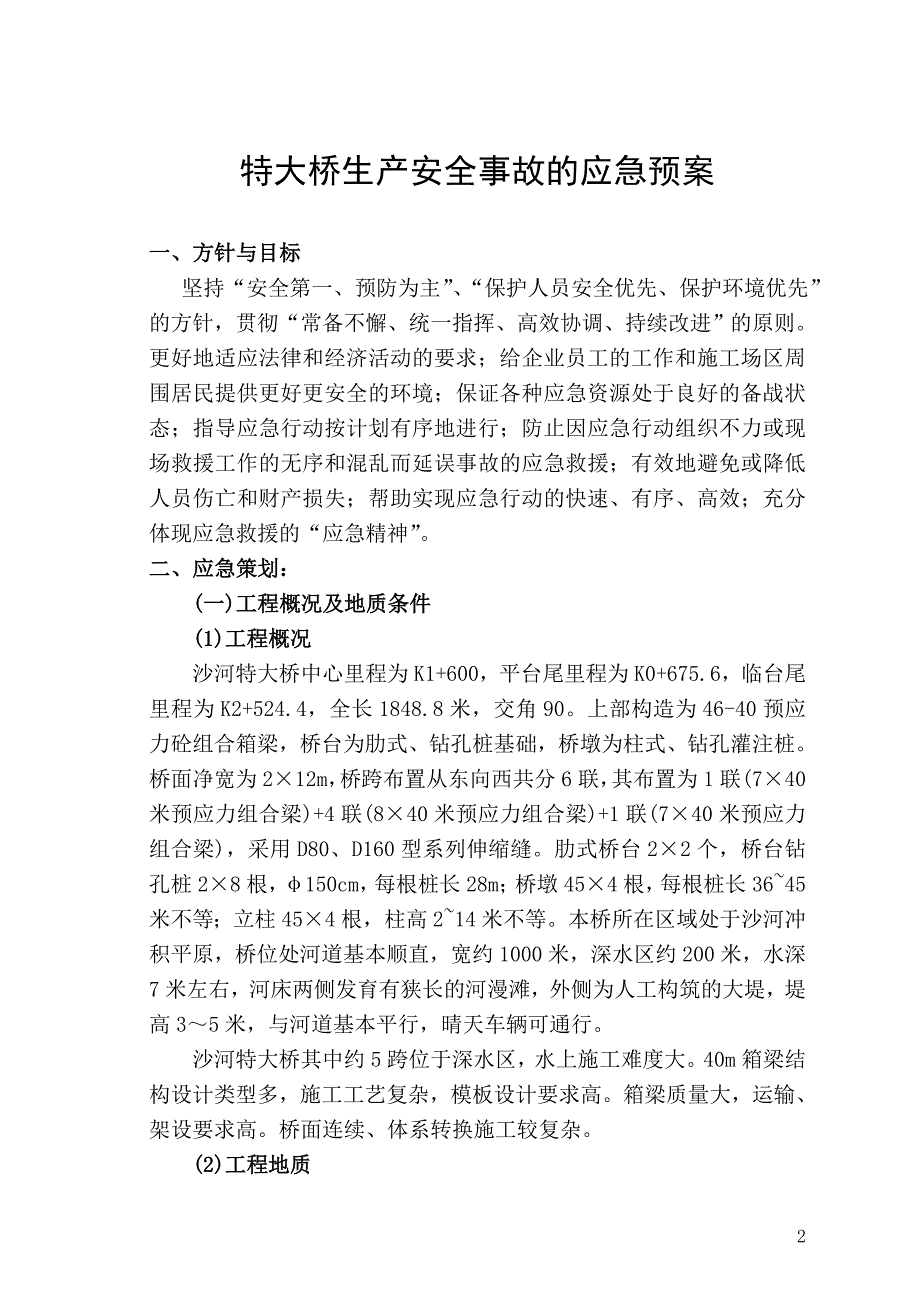 特大桥生产安全事故的应急预案

一、方针与目标

坚持“安全第一、预防为主”、“保护人员安全优先、保护环境优先”的方针，贯彻“常备不懈、统一指挥、高效协调、持续改进”的原则。更好地适应法律和经济活动的要求；给企业员工的工作和施工场区周围居民提供更好更安全的环境；保证各种应急资源处于良好的备战状态；指导应急行动按计划有序地进行；防止因应急行动组织不力或现场救援工作的无序和混乱而延误事故的应急救援；有效地避免或降低人员伤亡和财产损失；帮助实现应急行动的快速、有序、高效；充分体现应急救援的“应急精神”。

二、应急策划：

(一)工程概况及地质条件

(1)工程概况

沙河特大桥中心里程为K1+600，平台尾里程为K0+675.6，临台尾里程为K2+524.4，全长1848.8米，交角90。上部构造为46-40预应力砼组合箱梁，桥台为肋式、钻孔桩基础，桥墩为柱式、钻孔灌注桩。桥面净宽为2×12m，桥跨布置从东向西共分6联，其布置为1联(7×40米预应力组合梁)+4联(8×40米预应力组合梁)+1联(7×40米预应力组合梁)，采用D80、D160型系列伸缩缝。肋式桥台2×2个，桥台钻孔桩2×8根，φ150cm，每根桩长28m；桥墩45×4根，每根桩长36~45米不等；立柱45×4根，柱高2~14米不等。本桥所在区域处于沙河冲积平原，桥位处河道基本顺直，宽约1000米，深水区约200米，水深7米左右，河床两侧发育有狭长的河漫滩，外侧为人工构筑的大堤，堤高3～5米，与河道基本平行，晴天车辆可通行。

沙河特大桥其中约5跨位于深水区，水上施工难度大。40m箱梁结构设计类型多，施工工艺复杂，模板设计要求高。箱梁质量大，运输、架设要求高。桥面连续、体系转换施工较复杂。

(2)工程地质

2